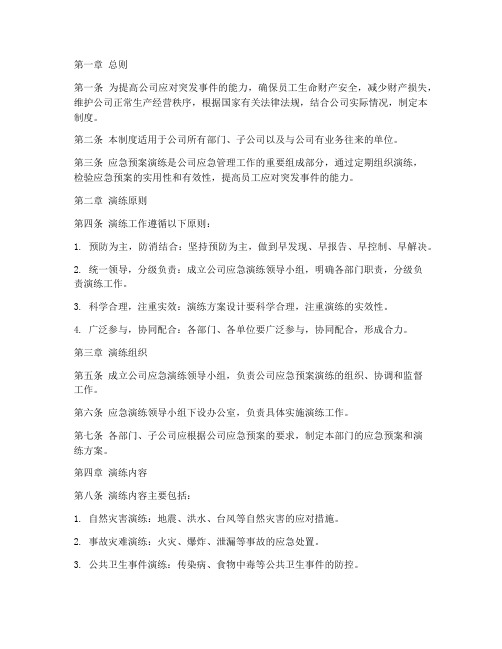 第一章 总则

第一条 为提高公司应对突发事件的能力，确保员工生命财产安全，减少财产损失，维护公司正常生产经营秩序，根据国家有关法律法规，结合公司实际情况，制定本制度。

第二条 本制度适用于公司所有部门、子公司以及与公司有业务往来的单位。

第三条 应急预案演练是公司应急管理工作的重要组成部分，通过定期组织演练，检验应急预案的实用性和有效性，提高员工应对突发事件的能力。

第二章 演练原则

第四条 演练工作遵循以下原则：

1. 预防为主，防消结合：坚持预防为主，做到早发现、早报告、早控制、早解决。

2. 统一领导，分级负责：成立公司应急演练领导小组，明确各部门职责，分级负责演练工作。

3. 科学合理，注重实效：演练方案设计要科学合理，注重演练的实效性。

4. 广泛参与，协同配合：各部门、各单位要广泛参与，协同配合，形成合力。

第三章 演练组织

第五条 成立公司应急演练领导小组，负责公司应急预案演练的组织、协调和监督工作。

第六条 应急演练领导小组下设办公室，负责具体实施演练工作。

第七条 各部门、子公司应根据公司应急预案的要求，制定本部门的应急预案和演练方案。

第四章 演练内容

第八条 演练内容主要包括：

1. 自然灾害演练：地震、洪水、台风等自然灾害的应对措施。

2. 事故灾难演练：火灾、爆炸、泄漏等事故的应急处置。

3. 公共卫生事件演练：传染病、食物中毒等公共卫生事件的防控。